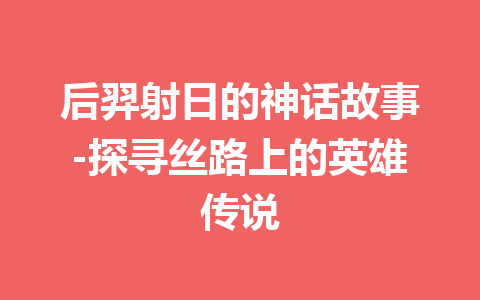 后羿射日的神话故事-探寻丝路上的英雄传说